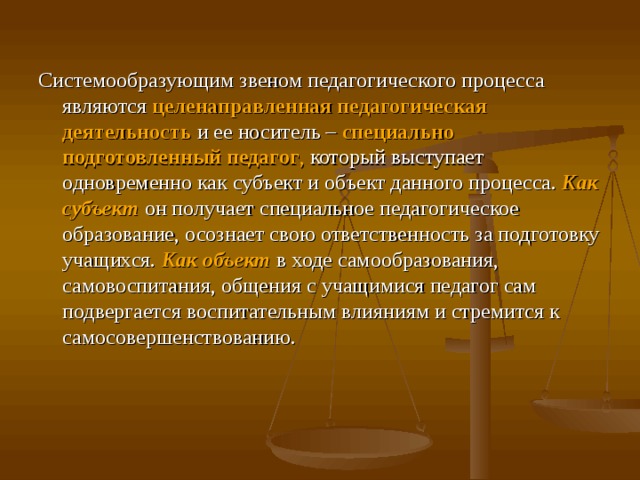 Системообразующим звеном педагогического процесса являются целенаправленная педагогическая деятельность и ее носитель – специально подготовленный педагог, который выступает одновременно как субъект и объект данного процесса. Как субъект он получает специальное педагогическое образование, осознает свою ответственность за подготовку учащихся. Как объект в ходе самообразования, самовоспитания, общения с учащимися педагог сам подвергается воспитательным влияниям и стремится к самосовершенствованию.